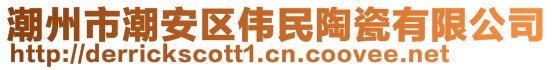 潮州市潮安区伟民陶瓷有限公司
http://derrickscott1.cn.coovee.net